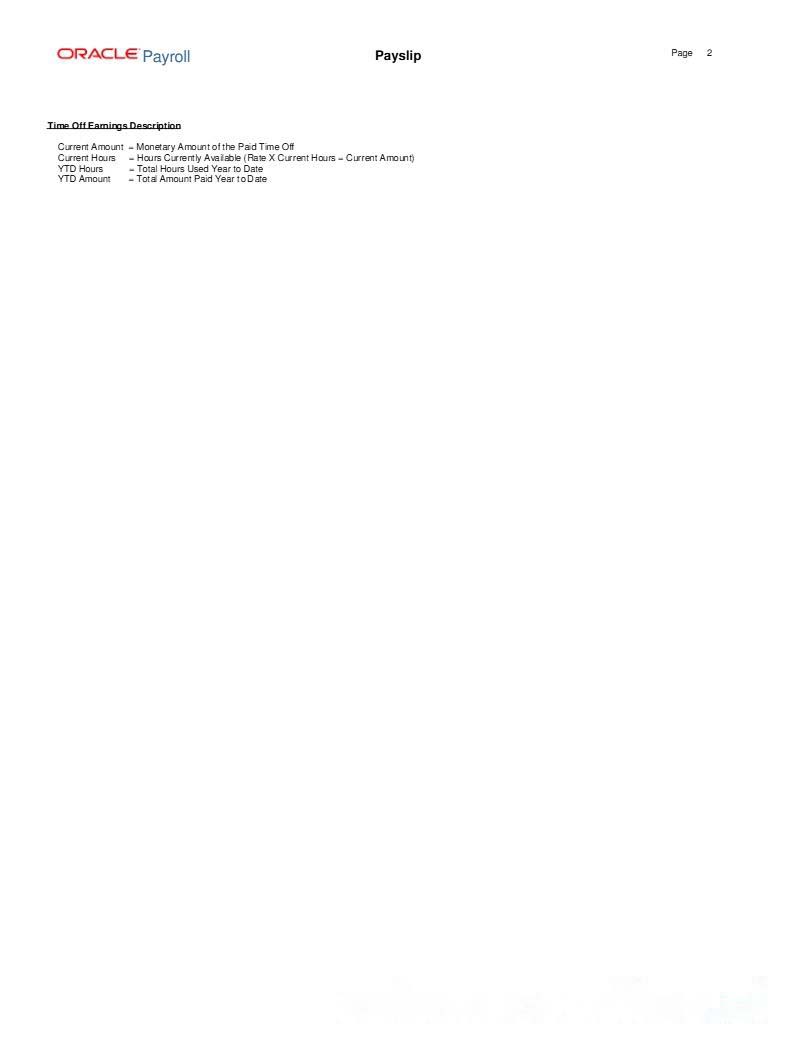 ORACLE Payroll

Payslip

Page 2

Time Off Earnings Description

Current Amount = Monetary Amount of the Paid Time Off
Current Hours = Hours Currently Available (Rate X Current Hours = Current Amount)
YTD Hours = Total Hours Used Year to Date
YTD Amount = Total Amount Paid Year to Date